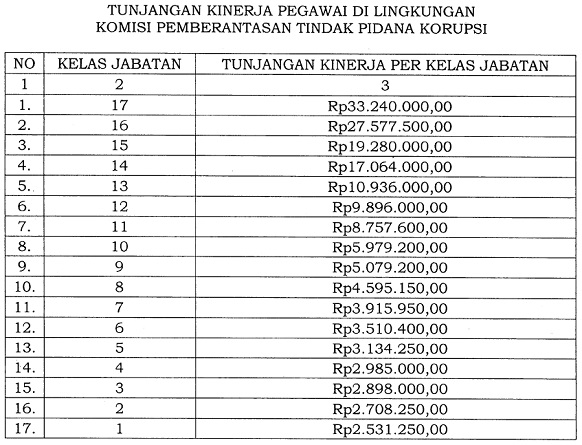 TUNJANGAN KINERJA PEGAWAI DI LINGKUNGAN
KOMISI PEMBERANTASAN TINDAK PIDANA KORUPSI

| NO | KELAS JABATAN | TUNJANGAN KINERJA PER KELAS JABATAN |
|---|---|---|
| 1 | 2 | 3 |
| 1. | 17 | Rp33.240.000,00 |
| 2. | 16 | Rp27.577.500,00 |
| 3. | 15 | Rp19.280.000,00 |
| 4. | 14 | Rp17.064.000,00 |
| 5. | 13 | Rp10.936.000,00 |
| 6. | 12 | Rp9.896.000,00 |
| 7. | 11 | Rp8.757.600,00 |
| 8. | 10 | Rp5.979.200,00 |
| 9. | 9 | Rp5.079.200,00 |
| 10. | 8 | Rp4.595.150,00 |
| 11. | 7 | Rp3.915.950,00 |
| 12. | 6 | Rp3.510.400,00 |
| 13. | 5 | Rp3.134.250,00 |
| 14. | 4 | Rp2.985.000,00 |
| 15. | 3 | Rp2.898.000,00 |
| 16. | 2 | Rp2.708.250,00 |
| 17. | 1 | Rp2.531.250,00 |